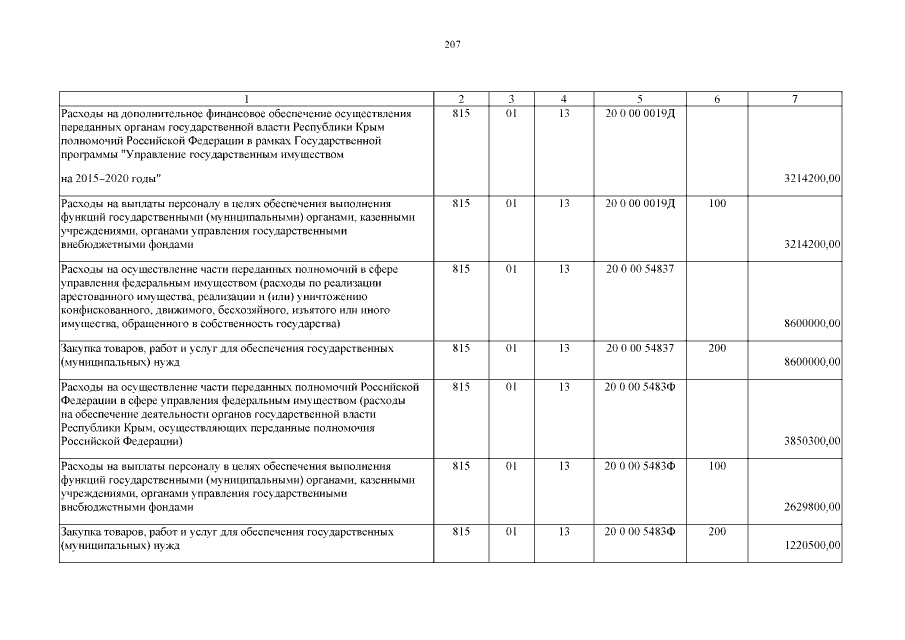 207

| 1 | 2 | 3 | 4 | 5 | 6 | 7 |
|---|---|---|---|---|---|---|
| Расходы на дополнительное финансовое обеспечение осуществления переданных органам государственной власти Республики Крым полномочий Российской Федерации в рамках Государственной программы "Управление государственным имуществом на 2015–2020 годы" | 815 | 01 | 13 | 20 0 00 0019Д | | 3214200,00 |
| Расходы на выплаты персоналу в целях обеспечения выполнения функций государственными (муниципальными) органами, казенными учреждениями, органами управления государственными внебюджетными фондами | 815 | 01 | 13 | 20 0 00 0019Д | 100 | 3214200,00 |
| Расходы на осуществление части переданных полномочий в сфере управления федеральным имуществом (расходы по реализации арестованного имущества, реализации и (или) уничтожению конфискованного, движимого, бесхозяйного, изъятого или иного имущества, обращенного в собственность государства) | 815 | 01 | 13 | 20 0 00 54837 | | 8600000,00 |
| Закупка товаров, работ и услуг для обеспечения государственных (муниципальных) нужд | 815 | 01 | 13 | 20 0 00 54837 | 200 | 8600000,00 |
| Расходы на осуществление части переданных полномочий Российской Федерации в сфере управления федеральным имуществом (расходы на обеспечение деятельности органов государственной власти Республики Крым, осуществляющих переданные полномочия Российской Федерации) | 815 | 01 | 13 | 20 0 00 5483Ф | | 3850300,00 |
| Расходы на выплаты персоналу в целях обеспечения выполнения функций государственными (муниципальными) органами, казенными учреждениями, органами управления государственными внебюджетными фондами | 815 | 01 | 13 | 20 0 00 5483Ф | 100 | 2629800,00 |
| Закупка товаров, работ и услуг для обеспечения государственных (муниципальных) нужд | 815 | 01 | 13 | 20 0 00 5483Ф | 200 | 1220500,00 |